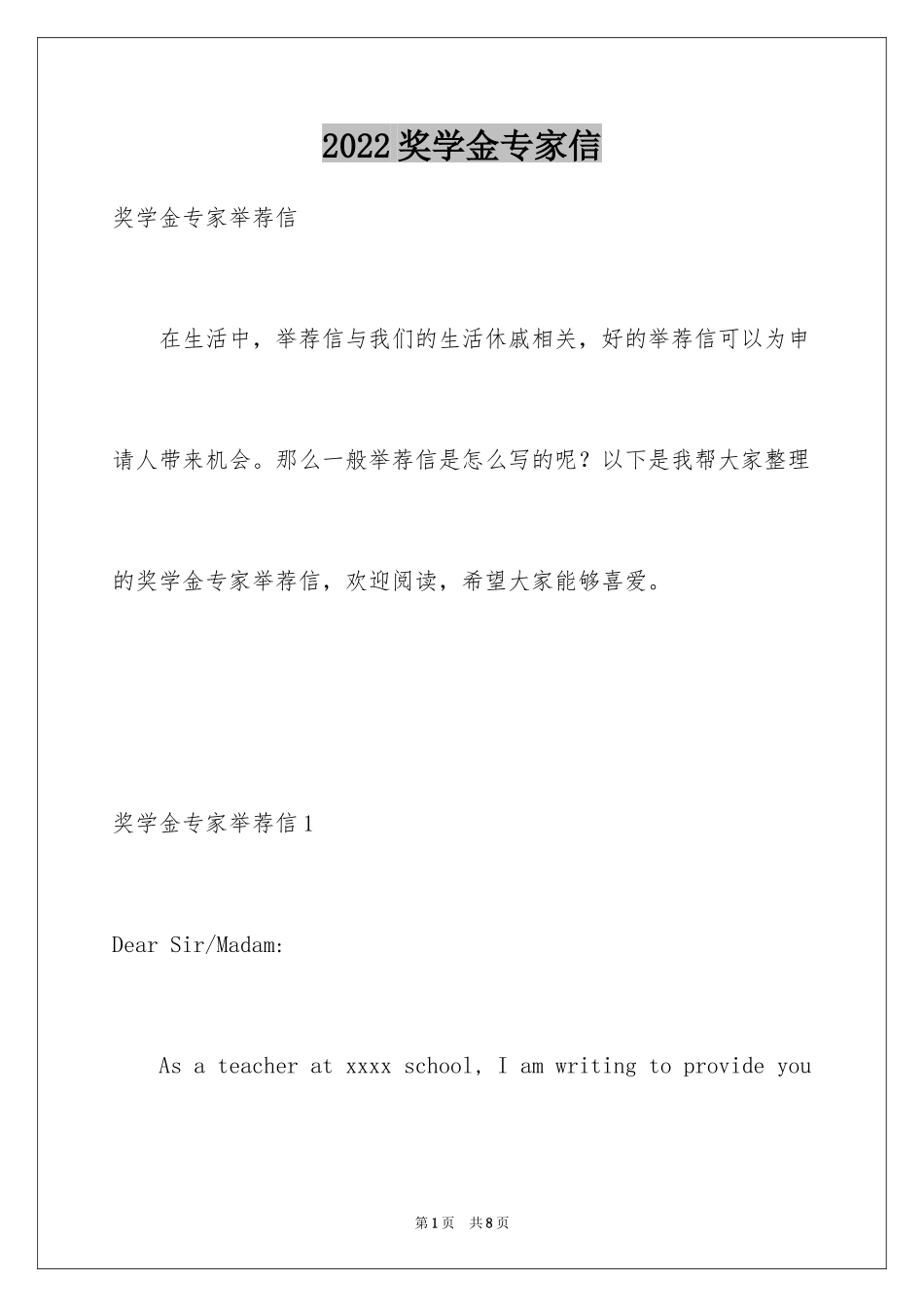 2022奖学金专家信

奖学金专家举荐信

在生活中，举荐信与我们的生活休戚相关，好的举荐信可以为申请人带来机会。那么一般举荐信是怎么写的呢？以下是我帮大家整理的奖学金专家举荐信，欢迎阅读，希望大家能够喜爱。

奖学金专家举荐信1

Dear Sir/Madam:

As a teacher at xxxx school, I am writing to provide you

第1页 共8页